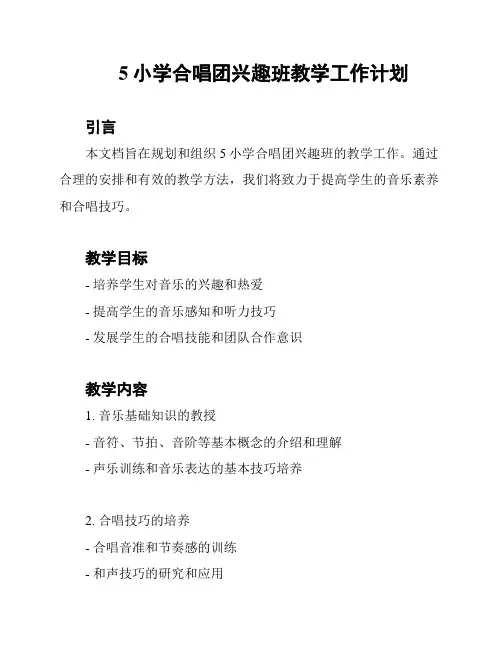 5 小学合唱团兴趣班教学工作计划

引言

本文档旨在规划和组织 5 小学合唱团兴趣班的教学工作。通过合理的安排和有效的教学方法，我们将致力于提高学生的音乐素养和合唱技巧。

教学目标

- 培养学生对音乐的兴趣和热爱

- 提高学生的音乐感知和听力技巧

- 发展学生的合唱技能和团队合作意识

教学内容

1. 音乐基础知识的教授

- 音符、节拍、音阶等基本概念的介绍和理解

- 声乐训练和音乐表达的基本技巧培养

2. 合唱技巧的培养

- 合唱音准和节奏感的训练

- 和声技巧的研究和应用